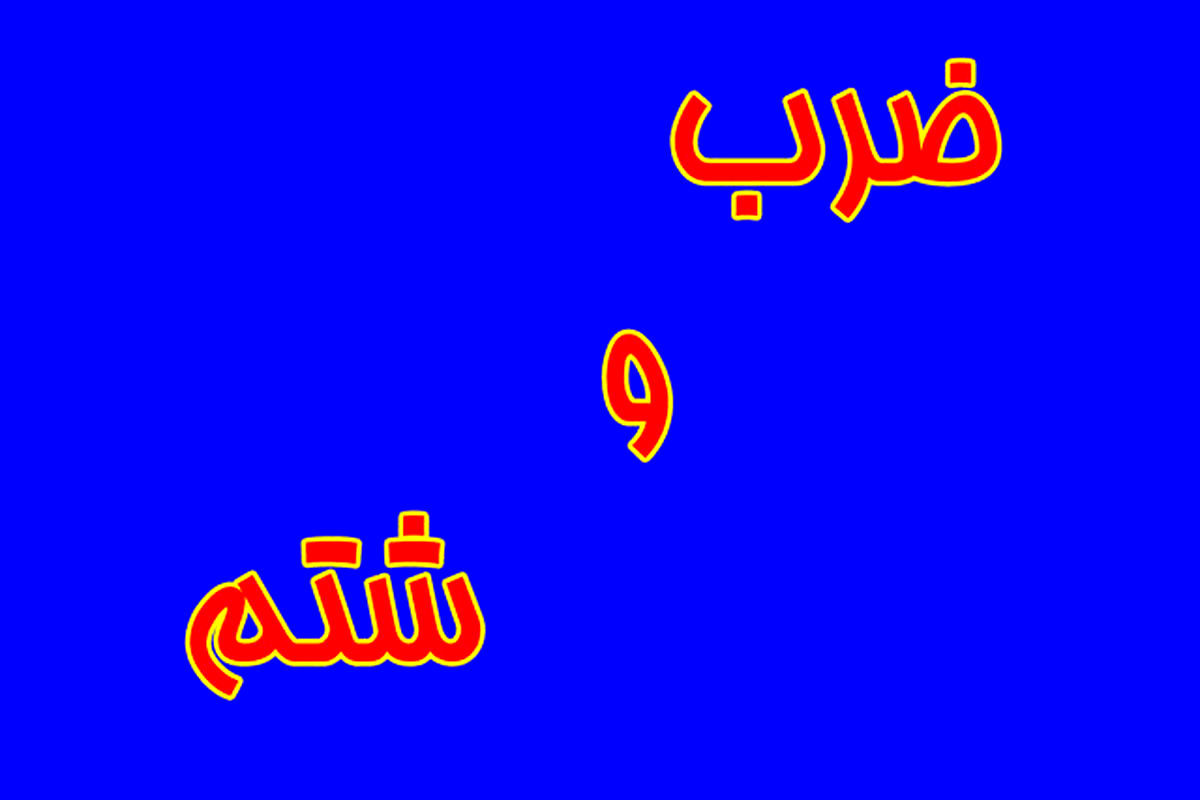 ضرب

و

شتم